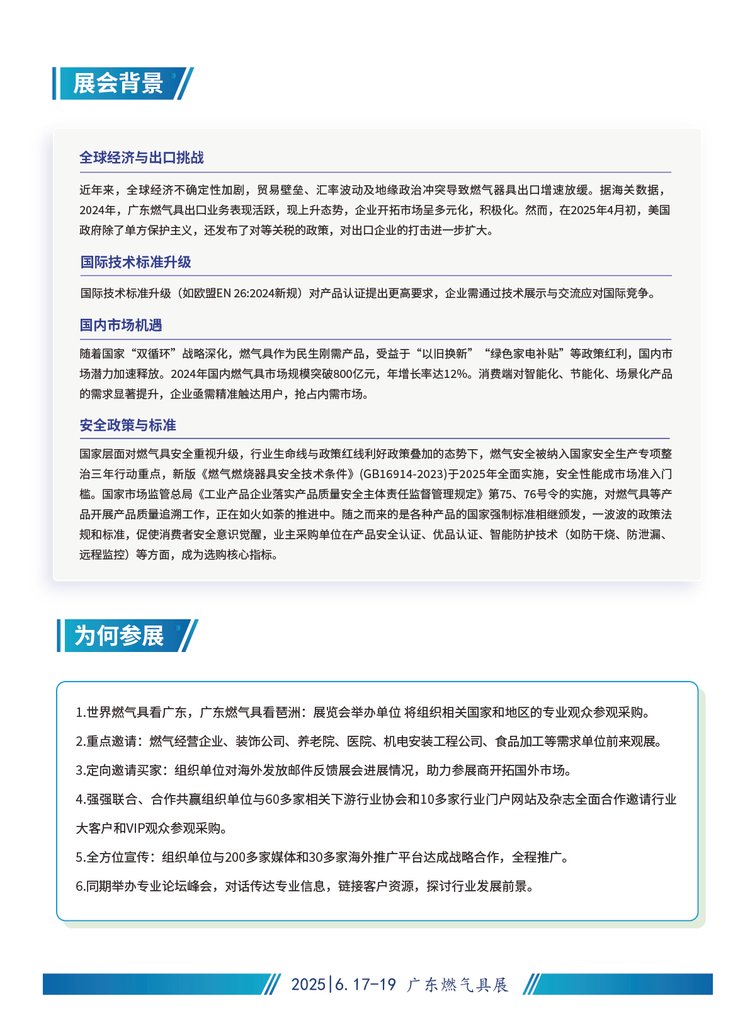 展会背景

全球经济与出口挑战

近年来，全球经济不确定性加剧，贸易壁垒、汇率波动及地缘政治冲突导致燃气器具出口增速放缓。据海关数据，2024年，广东燃气具出口业务表现活跃，现上升态势，企业开拓市场呈多元化，积极化。然而，在2025年4月初，美国政府除了单方保护主义，还发布了对等关税的政策，对出口企业的打击进一步扩大。

国际技术标准升级

国际技术标准升级（如欧盟EN 26:2024新规）对产品认证提出更高要求，企业需通过技术展示与交流应对国际竞争。

国内市场机遇

随着国家“双循环”战略深化，燃气具作为民生刚需产品，受益于“以旧换新”“绿色家电补贴”等政策红利，国内市场潜力加速释放。2024年国内燃气具市场规模突破800亿元，年增长率达12%。消费端对智能化、节能化、场景化产品的需求显著提升，企业亟需精准触达用户，抢占内需市场。

安全政策与标准

国家层面对燃气具安全重视升级，行业生命线与政策红线利好政策叠加的态势下，燃气安全被纳入国家安全生产专项整治三年行动重点，新版《燃气燃烧器具安全技术条件》(GB16914-2023)于2025年全面实施，安全性能成市场准入门槛。国家市场监管总局《工业产品企业落实产品质量安全主体责任监督管理规定》第75、76号令的实施，对燃气具等产品开展产品质量追溯工作，正在如火如荼的推进中。随之而来的是各种产品的国家强制标准相继颁发，一波波的政策法规和标准，促使消费者安全意识觉醒，业主采购单位在产品安全认证、优品认证、智能防护技术（如防干烧、防泄漏、远程监控）等方面，成为选购核心指标。

为何参展

1.世界燃气具看广东，广东燃气具看琶洲：展览会举办单位 将组织相关国家和地区的专业观众参观采购。

2.重点邀请：燃气经营企业、装饰公司、养老院、医院、机电安装工程公司、食品加工等需求单位前来观展。

3.定向邀请买家：组织单位对海外发放邮件反馈展会进展情况，助力参展商开拓国外市场。

4.强强联合、合作共赢组织单位与60多家相关下游行业协会和10多家行业门户网站及杂志全面合作邀请行业大客户和VIP观众参观采购。

5.全方位宣传：组织单位与200多家媒体和30多家海外推广平台达成战略合作，全程推广。

6.同期举办专业论坛峰会，对话传达专业信息，链接客户资源，探讨行业发展前景。

2025 | 6. 17-19 广东燃气具展